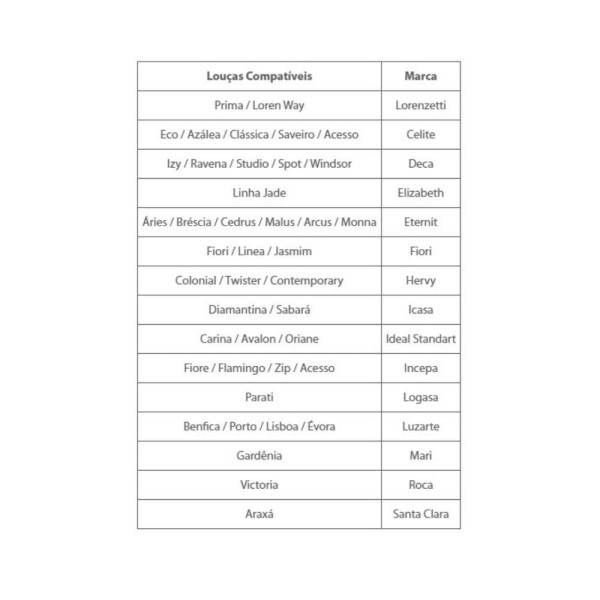 | Louças Compatíveis | Marca |
|---|---|
| Prima / Loren Way | Lorenzetti |
| Eco / Azálea / Clássica / Saveiro / Acesso | Celite |
| Izy / Ravena / Studio / Spot / Windsor | Deca |
| Linha Jade | Elizabeth |
| Áries / Bréscia / Cedrus / Malus / Arcus / Monna | Eternit |
| Fiori / Linea / Jasmim | Fiori |
| Colonial / Twister / Contemporary | Hervy |
| Diamantina / Sabará | Icasa |
| Carina / Avalon / Oriane | Ideal Standart |
| Fiore / Flamingo / Zip / Acesso | Incepa |
| Parati | Logasa |
| Benfica / Porto / Lisboa / Évora | Luzarte |
| Gardênia | Mari |
| Victoria | Roca |
| Araxá | Santa Clara |